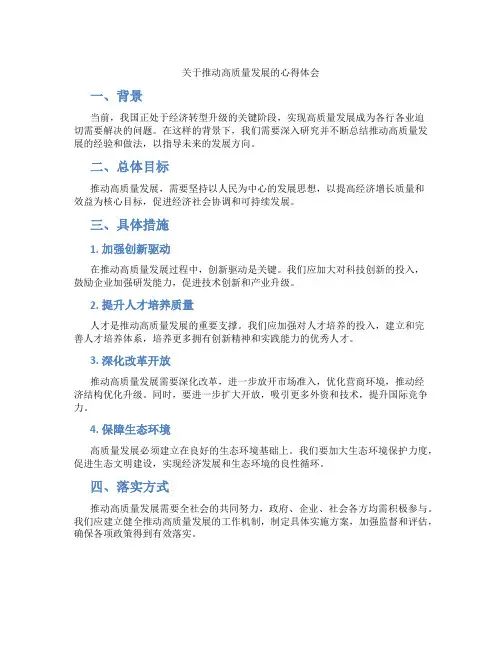 关于推动高质量发展的心得体会

一、背景

当前，我国正处于经济转型升级的关键阶段，实现高质量发展成为各行各业迫切需要解决的问题。在这样的背景下，我们需要深入研究并不断总结推动高质量发展的经验和做法，以指导未来的发展方向。

二、总体目标

推动高质量发展，需要坚持以人民为中心的发展思想，以提高经济增长质量和效益为核心目标，促进经济社会协调和可持续发展。

三、具体措施

1. 加强创新驱动

在推动高质量发展过程中，创新驱动是关键。我们应加大对科技创新的投入，鼓励企业加强研发能力，促进技术创新和产业升级。

2. 提升人才培养质量

人才是推动高质量发展的重要支撑。我们应加强对人才培养的投入，建立和完善人才培养体系，培养更多拥有创新精神和实践能力的优秀人才。

3. 深化改革开放

推动高质量发展需要深化改革，进一步放开市场准入，优化营商环境，推动经济结构优化升级。同时，要进一步扩大开放，吸引更多外资和技术，提升国际竞争力。

4. 保障生态环境

高质量发展必须建立在良好的生态环境基础上。我们要加大生态环境保护力度，促进生态文明建设，实现经济发展和生态环境的良性循环。

四、落实方式

推动高质量发展需要全社会的共同努力，政府、企业、社会各方均需积极参与。我们应建立健全推动高质量发展的工作机制，制定具体实施方案，加强监督和评估，确保各项政策得到有效落实。